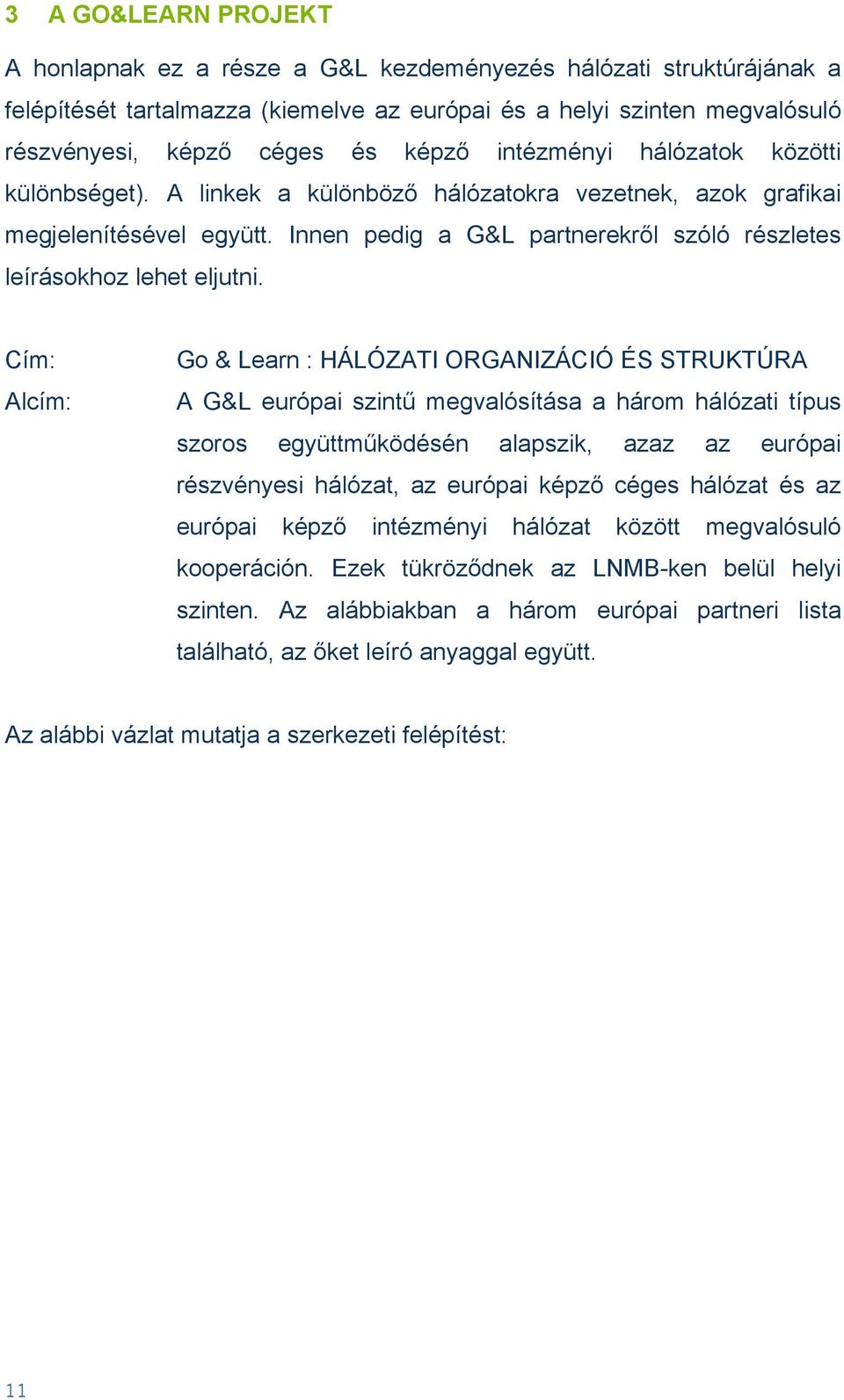 3 A GO&LEARN PROJEKT

A honlapnak ez a része a G&L kezdeményezés hálózati struktúrájának a felépítését tartalmazza (kiemelve az európai és a helyi szinten megvalósuló részvényesi, képző céges és képző intézményi hálózatok közötti különbséget). A linkek a különböző hálózatokra vezetnek, azok grafikai megjelenítésével együtt. Innen pedig a G&L partnerekről szóló részletes leírásokhoz lehet eljutni.

Cím: Go & Learn : HÁLÓZATI ORGANIZÁCIÓ ÉS STRUKTÚRA

Alcím: A G&L európai szintű megvalósítása a három hálózati típus szoros együttműködésén alapszik, azaz az európai részvényesi hálózat, az európai képző céges hálózat és az európai képző intézményi hálózat között megvalósuló kooperáción. Ezek tükröződnek az LNMB-ken belül helyi szinten. Az alábbiakban a három európai partneri lista található, az őket leíró anyaggal együtt.

Az alábbi vázlat mutatja a szerkezeti felépítést:

11